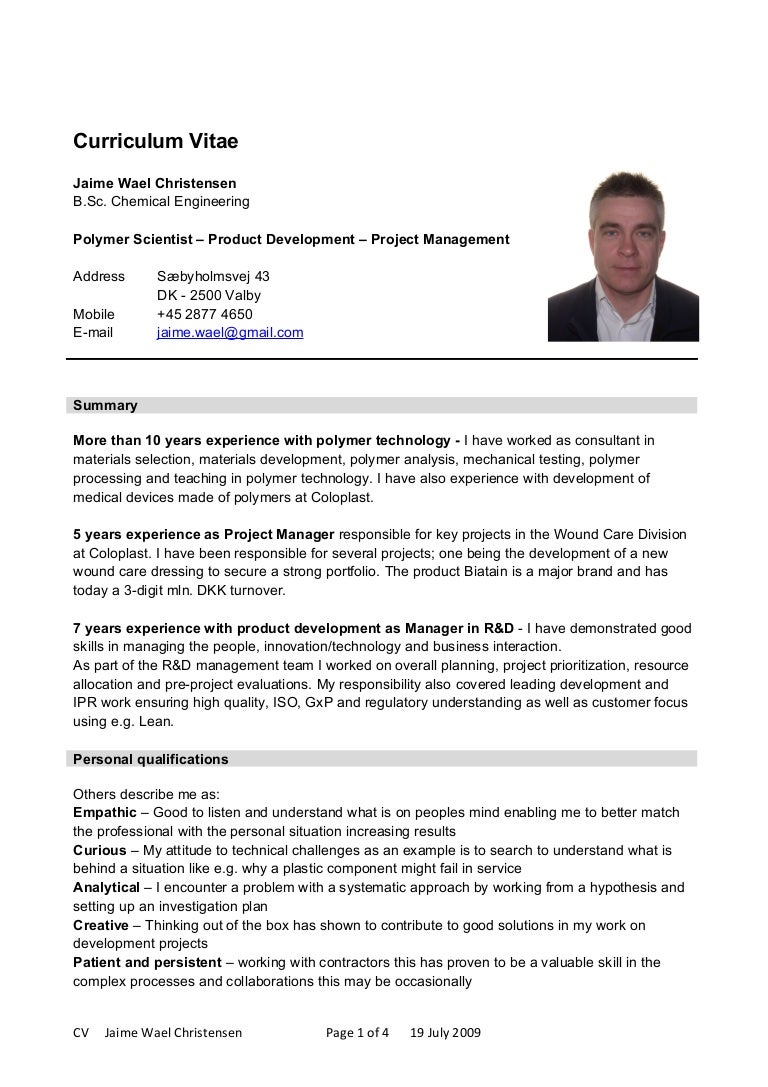 Curriculum Vitae

Jaime Wael Christensen
B.Sc. Chemical Engineering

Polymer Scientist – Product Development – Project Management

Address Sæbyholmsvej 43
DK - 2500 Valby
Mobile +45 2877 4650
E-mail jaime.wael@gmail.com

Summary

More than 10 years experience with polymer technology - I have worked as consultant in materials selection, materials development, polymer analysis, mechanical testing, polymer processing and teaching in polymer technology. I have also experience with development of medical devices made of polymers at Coloplast.

5 years experience as Project Manager responsible for key projects in the Wound Care Division at Coloplast. I have been responsible for several projects; one being the development of a new wound care dressing to secure a strong portfolio. The product Biatain is a major brand and has today a 3-digit mln. DKK turnover.

7 years experience with product development as Manager in R&D - I have demonstrated good skills in managing the people, innovation/technology and business interaction.
As part of the R&D management team I worked on overall planning, project prioritization, resource allocation and pre-project evaluations. My responsibility also covered leading development and IPR work ensuring high quality, ISO, GxP and regulatory understanding as well as customer focus using e.g. Lean.

Personal qualifications

Others describe me as:
Empathic – Good to listen and understand what is on peoples mind enabling me to better match the professional with the personal situation increasing results
Curious – My attitude to technical challenges as an example is to search to understand what is behind a situation like e.g. why a plastic component might fail in service
Analytical – I encounter a problem with a systematic approach by working from a hypothesis and setting up an investigation plan
Creative – Thinking out of the box has shown to contribute to good solutions in my work on development projects
Patient and persistent – working with contractors this has proven to be a valuable skill in the complex processes and collaborations this may be occasionally

CV Jaime Wael Christensen Page 1 of 4 19 July 2009